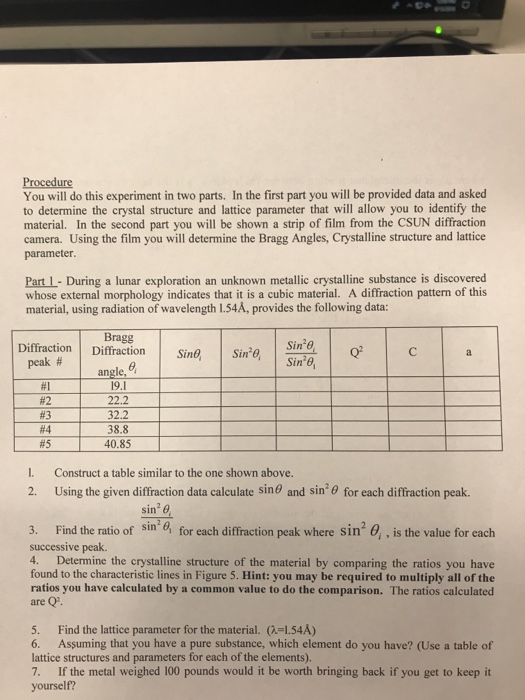 Procedure
You will do this experiment in two parts. In the first part you will be provided data and asked to determine the crystal structure and lattice parameter that will allow you to identify the material. In the second part you will be shown a strip of film from the CSUN diffraction camera. Using the film you will determine the Bragg Angles, Crystalline structure and lattice parameter.

Part 1 - During a lunar exploration an unknown metallic crystalline substance is discovered whose external morphology indicates that it is a cubic material. A diffraction pattern of this material, using radiation of wavelength 1.54Å, provides the following data:

| Diffraction peak # | Bragg Diffraction angle, $\theta_i$ | $Sin\theta_i$ | $Sin^2\theta_i$ | $\frac{Sin^2\theta_i}{Sin^2\theta_1}$ | $Q^2$ | C | a |
|---|---|---|---|---|---|---|---|
| #1 | 19.1 | | | | | | |
| #2 | 22.2 | | | | | | |
| #3 | 32.2 | | | | | | |
| #4 | 38.8 | | | | | | |
| #5 | 40.85 | | | | | | |

1. Construct a table similar to the one shown above.
2. Using the given diffraction data calculate $\sin\theta$ and $\sin^2\theta$ for each diffraction peak.
3. Find the ratio of $\frac{\sin^2\theta_i}{\sin^2\theta_1}$ for each diffraction peak where $\sin^2\theta_i$ , is the value for each successive peak.
4. Determine the crystalline structure of the material by comparing the ratios you have found to the characteristic lines in Figure 5. Hint: you may be required to multiply all of the ratios you have calculated by a common value to do the comparison. The ratios calculated are $Q^2$.

5. Find the lattice parameter for the material. ($\lambda$=1.54Å)
6. Assuming that you have a pure substance, which element do you have? (Use a table of lattice structures and parameters for each of the elements).
7. If the metal weighed 100 pounds would it be worth bringing back if you get to keep it yourself?